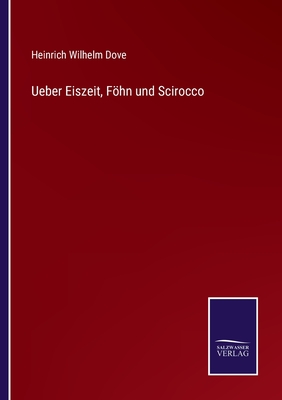 Heinrich Wilhelm Dove

Ueber Eiszeit, Föhn und Scirocco

SALZWASSER
VERLAG